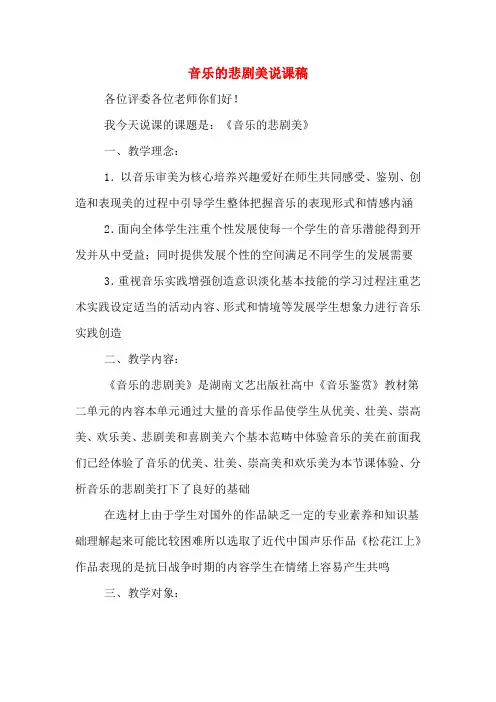 音乐的悲剧美说课稿

各位评委各位老师你们好！

我今天说课的课题是：《音乐的悲剧美》

一、教学理念：

1．以音乐审美为核心培养兴趣爱好在师生共同感受、鉴别、创造和表现美的过程中引导学生整体把握音乐的表现形式和情感内涵

2.面向全体学生注重个性发展使每一个学生的音乐潜能得到开发并从中受益；同时提供发展个性的空间满足不同学生的发展需要

3.重视音乐实践增强创造意识淡化基本技能的学习过程注重艺术实践设定适当的活动内容、形式和情境等发展学生想象力进行音乐实践创造

二、教学内容：

《音乐的悲剧美》是湖南文艺出版社高中《音乐鉴赏》教材第二单元的内容本单元通过大量的音乐作品使学生从优美、壮美、崇高美、欢乐美、悲剧美和喜剧美六个基本范畴中体验音乐的美在前面我们已经体验了音乐的优美、壮美、崇高美和欢乐美为本节课体验、分析音乐的悲剧美打下了良好的基础

在选材上由于学生对国外的作品缺乏一定的专业素养和知识基础理解起来可能比较困难所以选取了近代中国声乐作品《松花江上》作品表现的是抗日战争时期的内容学生在情绪上容易产生共鸣

三、教学对象：